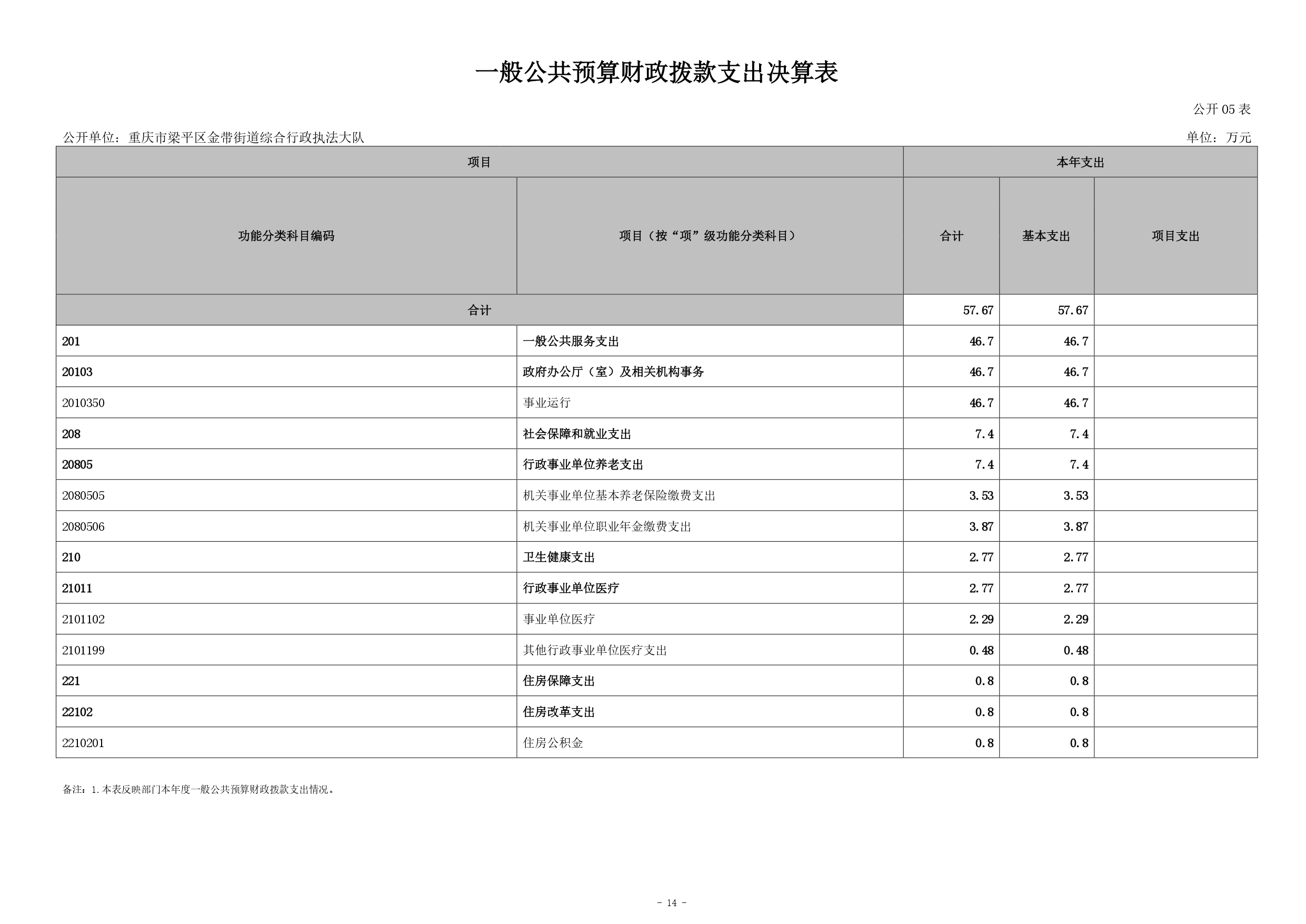 一般公共预算财政拨款支出决算表

公开 05 表

公开单位：重庆市梁平区金带街道综合行政执法大队

单位：万元

| 项目 | | 本年支出 | | |
|---|---|---|---|---|
| 功能分类科目编码 | 项目（按“项”级功能分类科目） | 合计 | 基本支出 | 项目支出 |
| 合计 | | 57.67 | 57.67 | |
| 201 | 一般公共服务支出 | 46.7 | 46.7 | |
| 20103 | 政府办公厅（室）及相关机构事务 | 46.7 | 46.7 | |
| 2010350 | 事业运行 | 46.7 | 46.7 | |
| 208 | 社会保障和就业支出 | 7.4 | 7.4 | |
| 20805 | 行政事业单位养老支出 | 7.4 | 7.4 | |
| 2080505 | 机关事业单位基本养老保险缴费支出 | 3.53 | 3.53 | |
| 2080506 | 机关事业单位职业年金缴费支出 | 3.87 | 3.87 | |
| 210 | 卫生健康支出 | 2.77 | 2.77 | |
| 21011 | 行政事业单位医疗 | 2.77 | 2.77 | |
| 2101102 | 事业单位医疗 | 2.29 | 2.29 | |
| 2101199 | 其他行政事业单位医疗支出 | 0.48 | 0.48 | |
| 221 | 住房保障支出 | 0.8 | 0.8 | |
| 22102 | 住房改革支出 | 0.8 | 0.8 | |
| 2210201 | 住房公积金 | 0.8 | 0.8 | |

备注：1.本表反映部门本年度一般公共预算财政拨款支出情况。

- 14 -